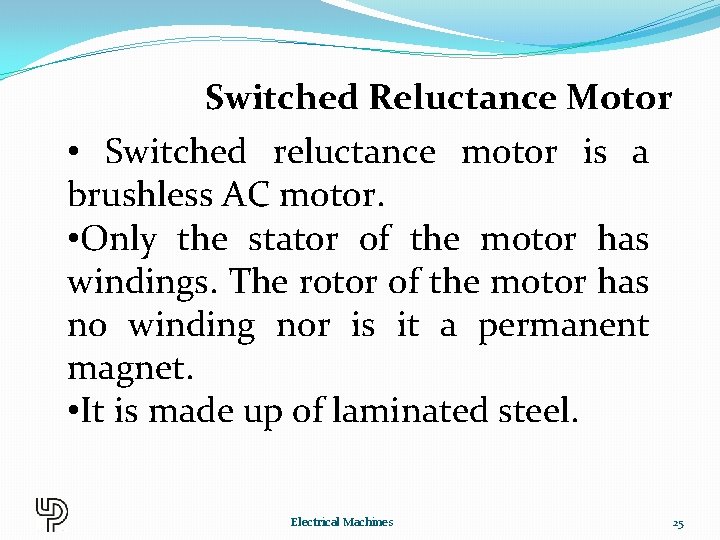 Switched Reluctance Motor

• Switched reluctance motor is a brushless AC motor.

•Only the stator of the motor has windings. The rotor of the motor has no winding nor is it a permanent magnet.

•It is made up of laminated steel.

Electrical Machines

25